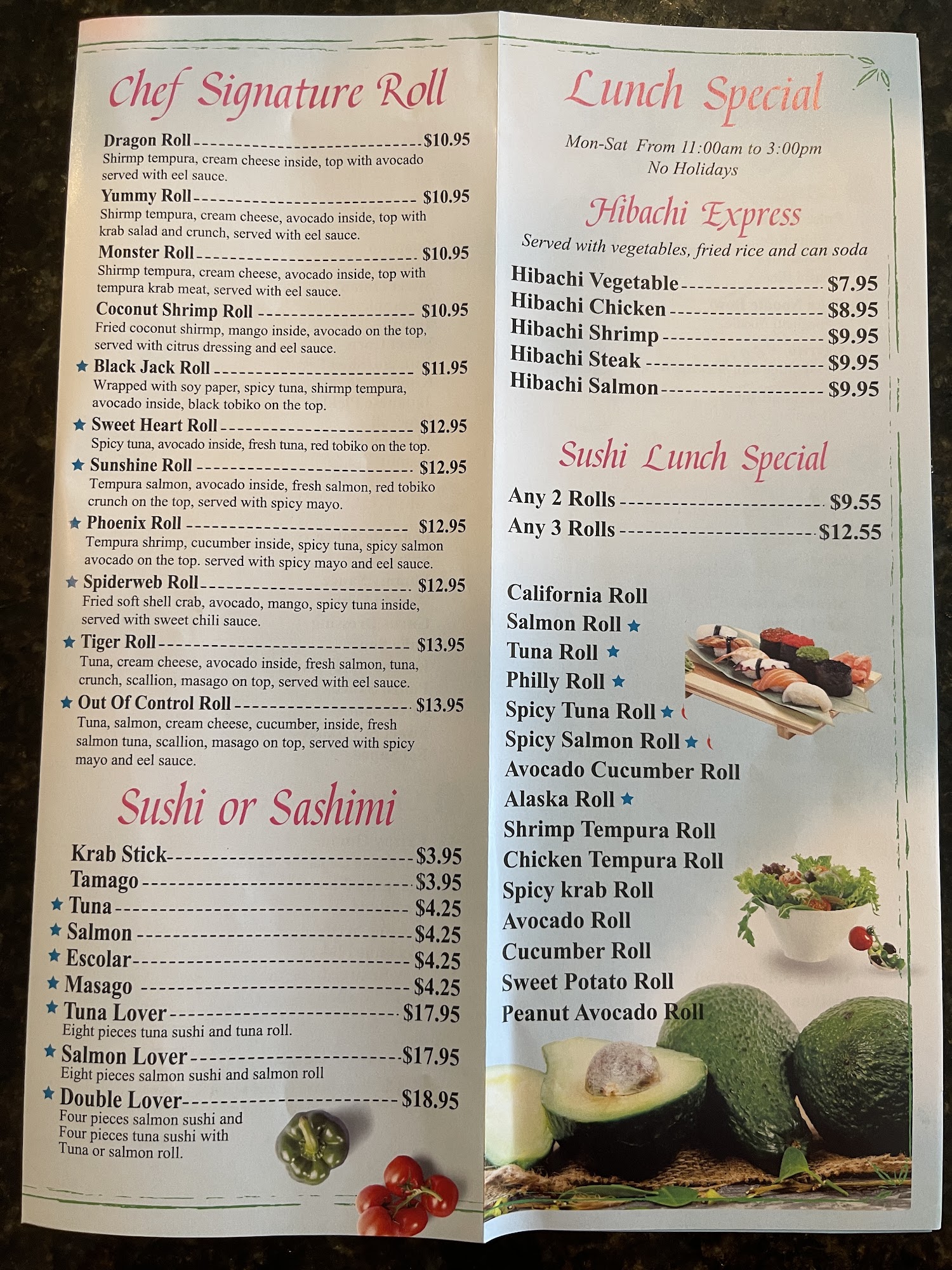 Chef Signature Roll

Dragon Roll $10.95
Shirmp tempura, cream cheese inside, top with avocado served with eel sauce.

Yummy Roll $10.95
Shirmp tempura, cream cheese, avocado inside, top with krab salad and crunch, served with eel sauce.

Monster Roll $10.95
Shirmp tempura, cream cheese, avocado inside, top with tempura krab meat, served with eel sauce.

Coconut Shrimp Roll $10.95
Fried coconut shirmp, mango inside, avocado on the top, served with citrus dressing and eel sauce.

★ Black Jack Roll $11.95
Wrapped with soy paper, spicy tuna, shirmp tempura, avocado inside, black tobiko on the top.

★ Sweet Heart Roll $12.95
Spicy tuna, avocado inside, fresh tuna, red tobiko on the top.

★ Sunshine Roll $12.95
Tempura salmon, avocado inside, fresh salmon, red tobiko crunch on the top, served with spicy mayo.

★ Phoenix Roll $12.95
Tempura shrimp, cucumber inside, spicy tuna, spicy salmon avocado on the top. served with spicy mayo and eel sauce.

★ Spiderweb Roll $12.95
Fried soft shell crab, avocado, mango, spicy tuna inside, served with sweet chili sauce.

★ Tiger Roll $13.95
Tuna, cream cheese, avocado inside, fresh salmon, tuna, crunch, scallion, masago on top, served with eel sauce.

★ Out Of Control Roll $13.95
Tuna, salmon, cream cheese, cucumber, inside, fresh salmon tuna, scallion, masago on top, served with spicy mayo and eel sauce.

Sushi or Sashimi

Krab Stick $3.95
Tamago $3.95
★ Tuna $4.25
★ Salmon $4.25
★ Escolar $4.25
★ Masago $4.25
★ Tuna Lover $17.95
Eight pieces tuna sushi and tuna roll.
★ Salmon Lover $17.95
Eight pieces salmon sushi and salmon roll
★ Double Lover $18.95
Four pieces salmon sushi and Four pieces tuna sushi with Tuna or salmon roll.

Lunch Special

Mon-Sat From 11:00am to 3:00pm
No Holidays

Hibachi Express

Served with vegetables, fried rice and can soda

Hibachi Vegetable $7.95
Hibachi Chicken $8.95
Hibachi Shrimp $9.95
Hibachi Steak $9.95
Hibachi Salmon $9.95

Sushi Lunch Special

Any 2 Rolls $9.55
Any 3 Rolls $12.55

California Roll
Salmon Roll ★
Tuna Roll ★
Philly Roll ★
Spicy Tuna Roll ★
Spicy Salmon Roll ★
Avocado Cucumber Roll
Alaska Roll ★
Shrimp Tempura Roll
Chicken Tempura Roll
Spicy krab Roll
Avocado Roll
Cucumber Roll
Sweet Potato Roll
Peanut Avocado Roll